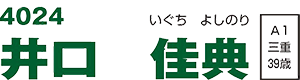 4024

いぐち　よしのり

井口　佳典

A1
三重
39歳